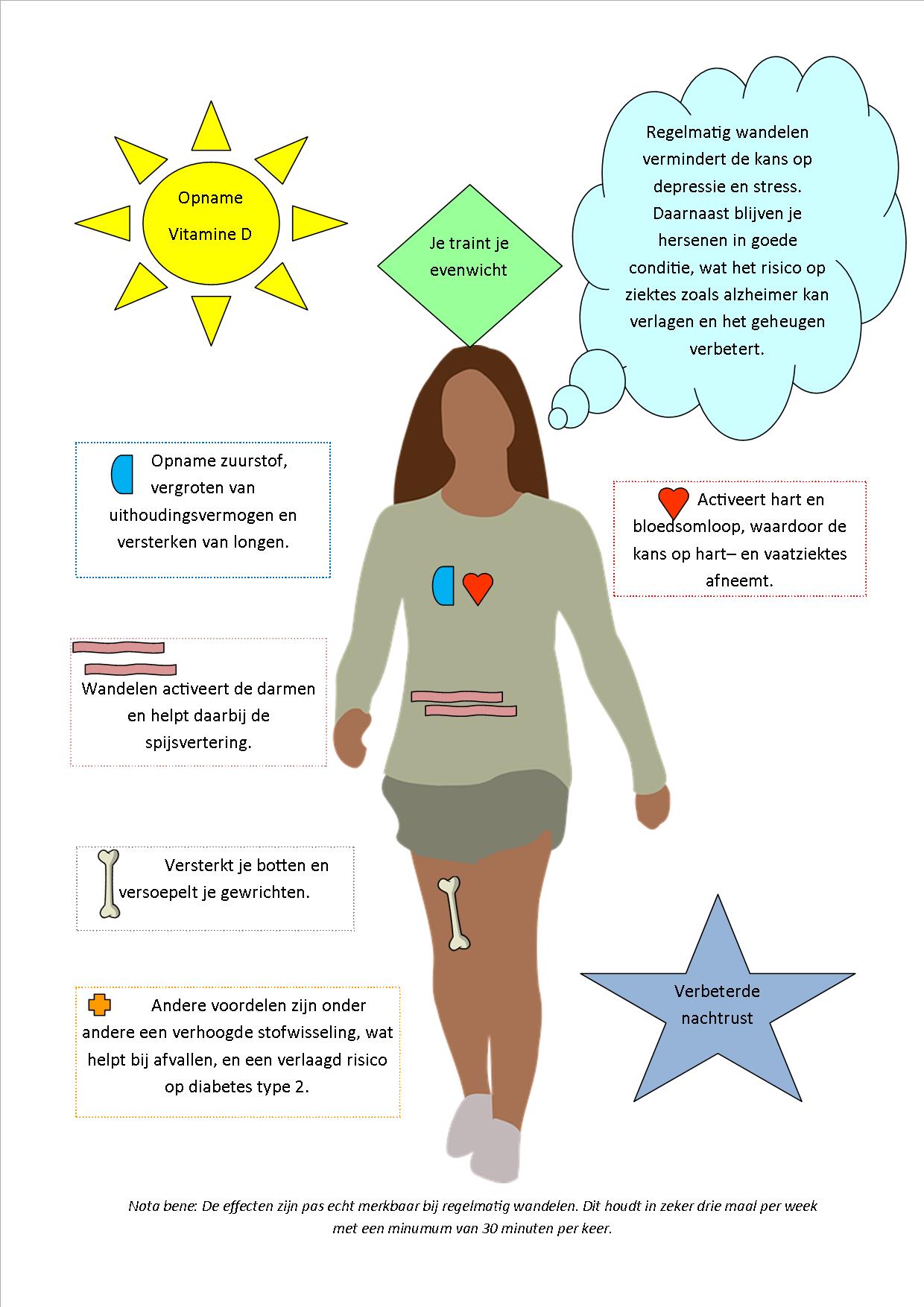 Opname
Vitamine D

Je traint je evenwicht

Regelmatig wandelen vermindert de kans op depressie en stress. Daarnaast blijven je hersenen in goede conditie, wat het risico op ziektes zoals alzheimer kan verlagen en het geheugen verbetert.

Opname zuurstof, vergroten van uithoudingsvermogen en versterken van longen.

Activeert hart en bloedsomloop, waardoor de kans op hart– en vaatziektes afneemt.

Wandelen activeert de darmen en helpt daarbij de spijsvertering.

Versterkt je botten en versoepelt je gewrichten.

Andere voordelen zijn onder andere een verhoogde stofwisseling, wat helpt bij afvallen, en een verlaagd risico op diabetes type 2.

Verbeterde nachtrust

Nota bene: De effecten zijn pas echt merkbaar bij regelmatig wandelen. Dit houdt in zeker drie maal per week met een minumum van 30 minuten per keer.